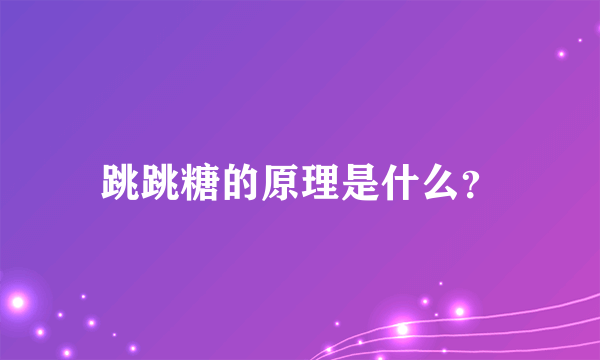 跳跳糖的原理是什么?